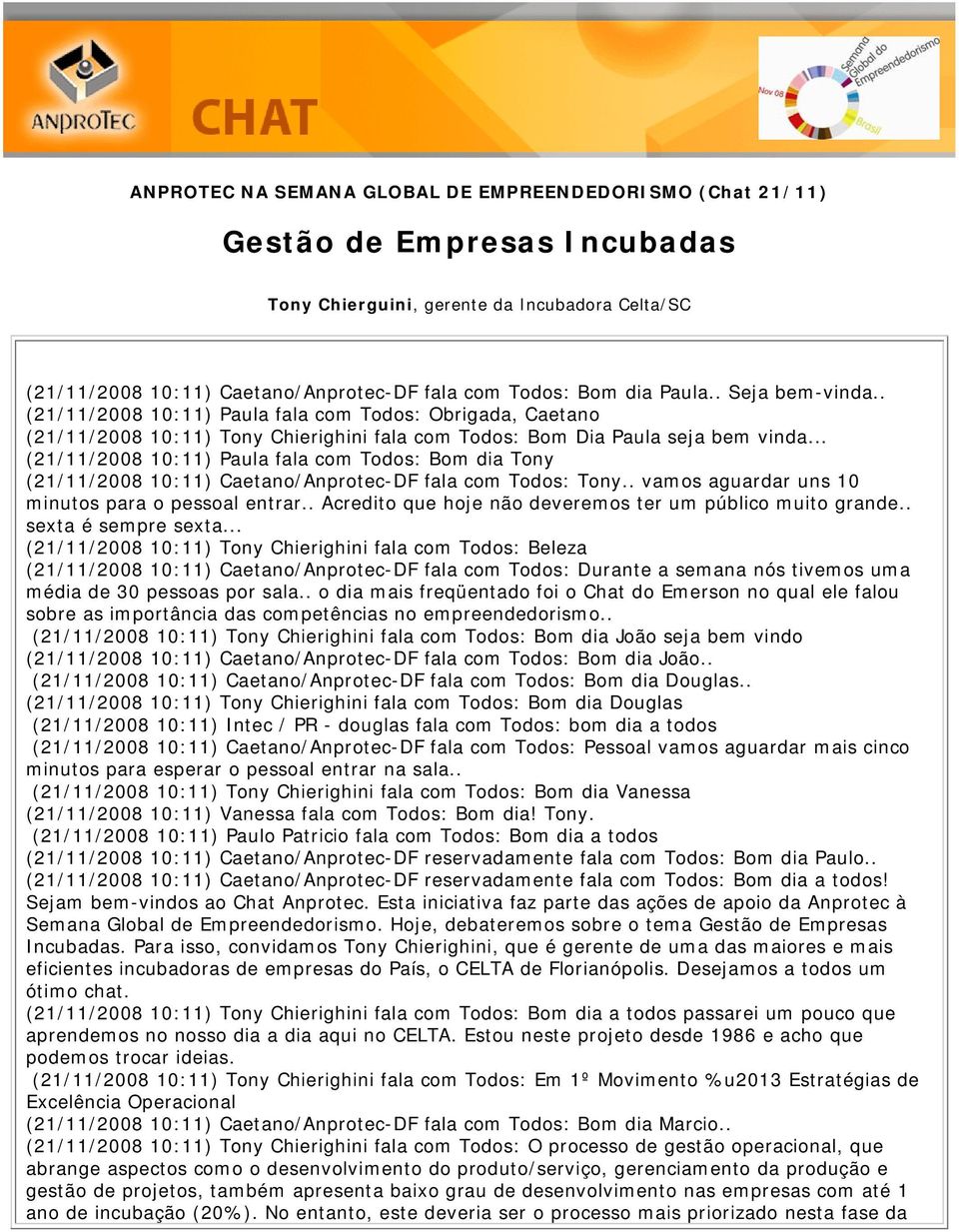 ANPROTEC

CHAT

Nov 08

Semana Global do Empreendedorismo

Brasil

ANPROTEC NA SEMANA GLOBAL DE EMPREENDEDORISMO (Chat 21/11)

Gestão de Empresas Incubadas

Tony Chierguini, gerente da Incubadora Celta/SC

(21/11/2008 10:11) Caetano/Anprotec-DF fala com Todos: Bom dia Paula.. Seja bem-vinda..
(21/11/2008 10:11) Paula fala com Todos: Obrigada, Caetano
(21/11/2008 10:11) Tony Chierighini fala com Todos: Bom Dia Paula seja bem vinda...
(21/11/2008 10:11) Paula fala com Todos: Bom dia Tony
(21/11/2008 10:11) Caetano/Anprotec-DF fala com Todos: Tony.. vamos aguardar uns 10 minutos para o pessoal entrar.. Acredito que hoje não deveremos ter um público muito grande.. sexta é sempre sexta...
(21/11/2008 10:11) Tony Chierighini fala com Todos: Beleza
(21/11/2008 10:11) Caetano/Anprotec-DF fala com Todos: Durante a semana nós tivemos uma média de 30 pessoas por sala.. o dia mais freqüentado foi o Chat do Emerson no qual ele falou sobre as importância das competências no empreendedorismo..
(21/11/2008 10:11) Tony Chierighini fala com Todos: Bom dia João seja bem vindo
(21/11/2008 10:11) Caetano/Anprotec-DF fala com Todos: Bom dia João..
(21/11/2008 10:11) Caetano/Anprotec-DF fala com Todos: Bom dia Douglas..
(21/11/2008 10:11) Tony Chierighini fala com Todos: Bom dia Douglas
(21/11/2008 10:11) Intec / PR - douglas fala com Todos: bom dia a todos
(21/11/2008 10:11) Caetano/Anprotec-DF fala com Todos: Pessoal vamos aguardar mais cinco minutos para esperar o pessoal entrar na sala..
(21/11/2008 10:11) Tony Chierighini fala com Todos: Bom dia Vanessa
(21/11/2008 10:11) Vanessa fala com Todos: Bom dia! Tony.
(21/11/2008 10:11) Paulo Patricio fala com Todos: Bom dia a todos
(21/11/2008 10:11) Caetano/Anprotec-DF reservadamente fala com Todos: Bom dia Paulo..
(21/11/2008 10:11) Caetano/Anprotec-DF reservadamente fala com Todos: Bom dia a todos! Sejam bem-vindos ao Chat Anprotec. Esta iniciativa faz parte das ações de apoio da Anprotec à Semana Global de Empreendedorismo. Hoje, debateremos sobre o tema Gestão de Empresas Incubadas. Para isso, convidamos Tony Chierighini, que é gerente de uma das maiores e mais eficientes incubadoras de empresas do País, o CELTA de Florianópolis. Desejamos a todos um ótimo chat.
(21/11/2008 10:11) Tony Chierighini fala com Todos: Bom dia a todos passarei um pouco que aprendemos no nosso dia a dia aqui no CELTA. Estou neste projeto desde 1986 e acho que podemos trocar ideias.
(21/11/2008 10:11) Tony Chierighini fala com Todos: Em 1º Movimento %u2013 Estratégias de Excelência Operacional
(21/11/2008 10:11) Caetano/Anprotec-DF fala com Todos: Bom dia Marcio..
(21/11/2008 10:11) Tony Chierighini fala com Todos: O processo de gestão operacional, que abrange aspectos como o desenvolvimento do produto/serviço, gerenciamento da produção e gestão de projetos, também apresenta baixo grau de desenvolvimento nas empresas com até 1 ano de incubação (20%). No entanto, este deveria ser o processo mais priorizado nesta fase da